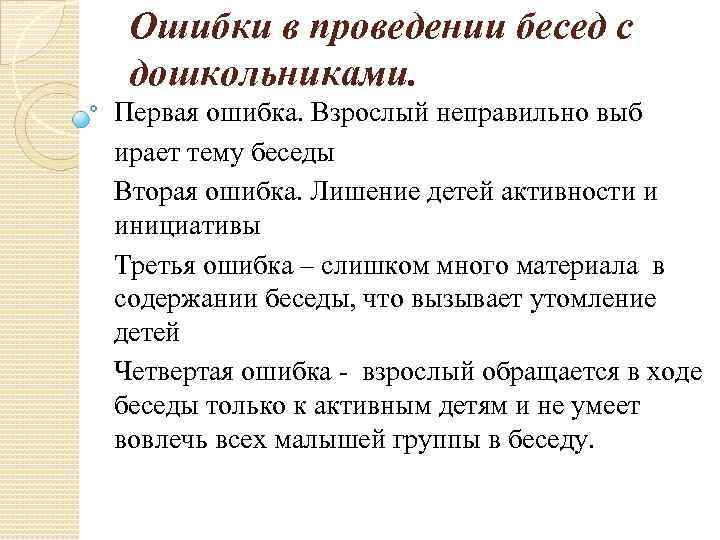 Ошибки в проведении бесед с дошкольниками.

Первая ошибка. Взрослый неправильно выб ирает тему беседы

Вторая ошибка. Лишение детей активности и инициативы

Третья ошибка – слишком много материала в содержании беседы, что вызывает утомление детей

Четвертая ошибка - взрослый обращается в ходе беседы только к активным детям и не умеет вовлечь всех малышей группы в беседу.